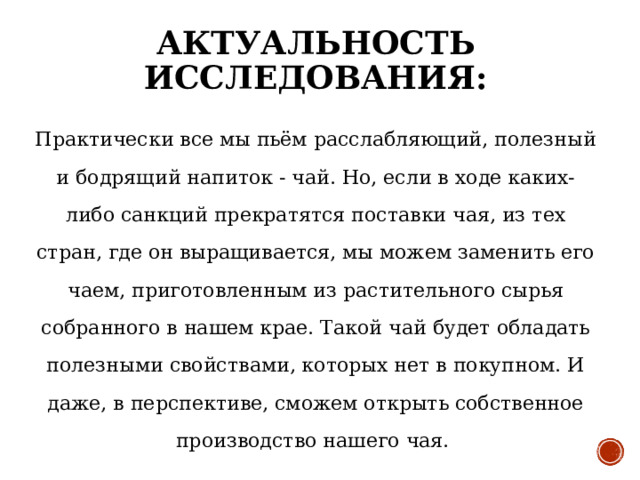 АКТУАЛЬНОСТЬ ИССЛЕДОВАНИЯ:

Практически все мы пьём расслабляющий, полезный и бодрящий напиток - чай. Но, если в ходе каких-либо санкций прекратятся поставки чая, из тех стран, где он выращивается, мы можем заменить его чаем, приготовленным из растительного сырья собранного в нашем крае. Такой чай будет обладать полезными свойствами, которых нет в покупном. И даже, в перспективе, сможем открыть собственное производство нашего чая.